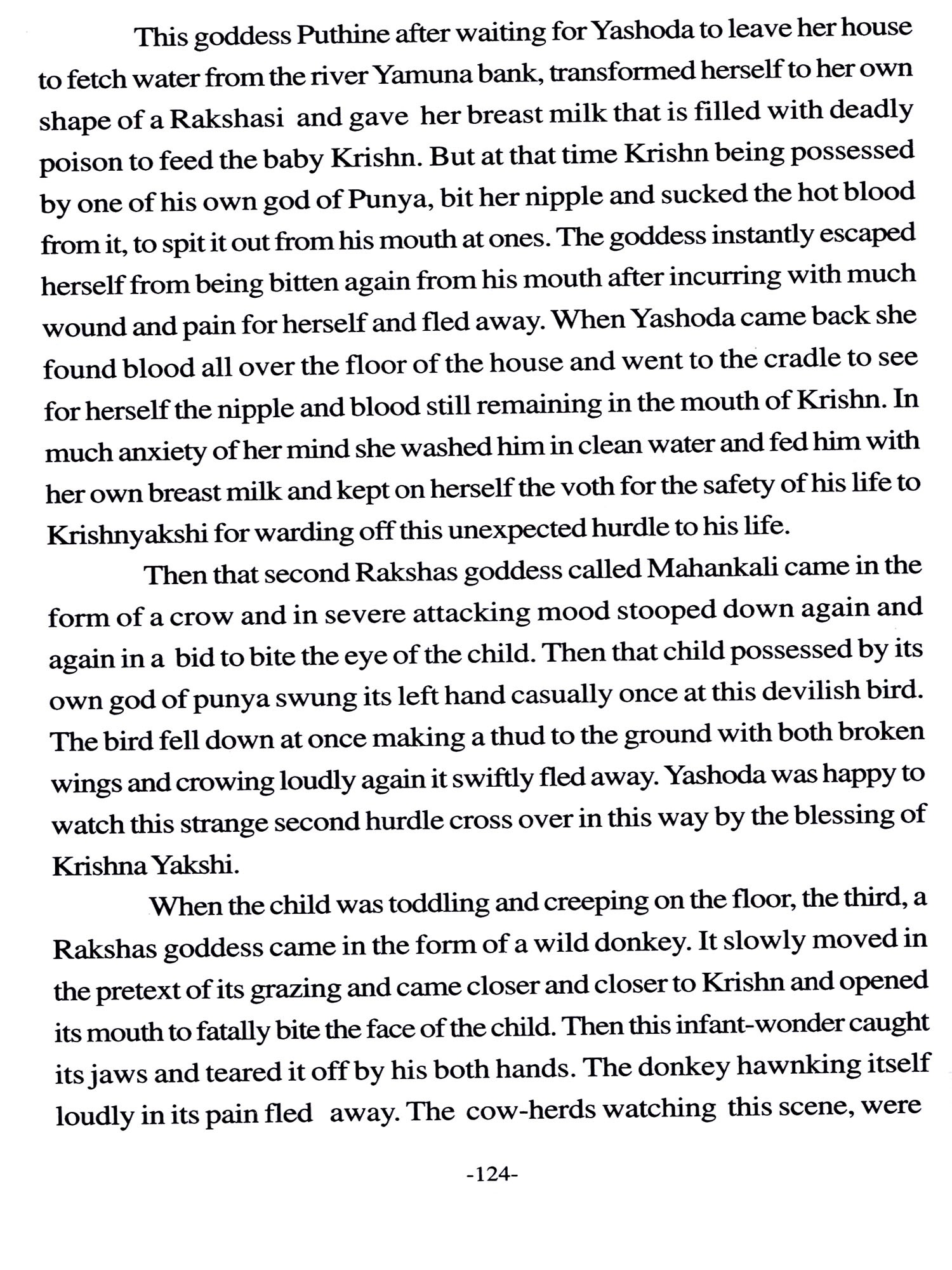 This goddess Puthine after waiting for Yashoda to leave her house to fetch water from the river Yamuna bank, transformed herself to her own shape of a Rakshasi and gave her breast milk that is filled with deadly poison to feed the baby Krishn. But at that time Krishn being possessed by one of his own god of Punya, bit her nipple and sucked the hot blood from it, to spit it out from his mouth at ones. The goddess instantly escaped herself from being bitten again from his mouth after incurring with much wound and pain for herself and fled away. When Yashoda came back she found blood all over the floor of the house and went to the cradle to see for herself the nipple and blood still remaining in the mouth of Krishn. In much anxiety of her mind she washed him in clean water and fed him with her own breast milk and kept on herself the voth for the safety of his life to Krishnyakshi for warding off this unexpected hurdle to his life.

Then that second Rakshas goddess called Mahankali came in the form of a crow and in severe attacking mood stooped down again and again in a bid to bite the eye of the child. Then that child possessed by its own god of punya swung its left hand casually once at this devilish bird. The bird fell down at once making a thud to the ground with both broken wings and crowing loudly again it swiftly fled away. Yashoda was happy to watch this strange second hurdle cross over in this way by the blessing of Krishna Yakshi.

When the child was toddling and creeping on the floor, the third, a Rakshas goddess came in the form of a wild donkey. It slowly moved in the pretext of its grazing and came closer and closer to Krishn and opened its mouth to fatally bite the face of the child. Then this infant-wonder caught its jaws and teared it off by his both hands. The donkey hawnking itself loudly in its pain fled away. The cow-herds watching this scene, were

-124-